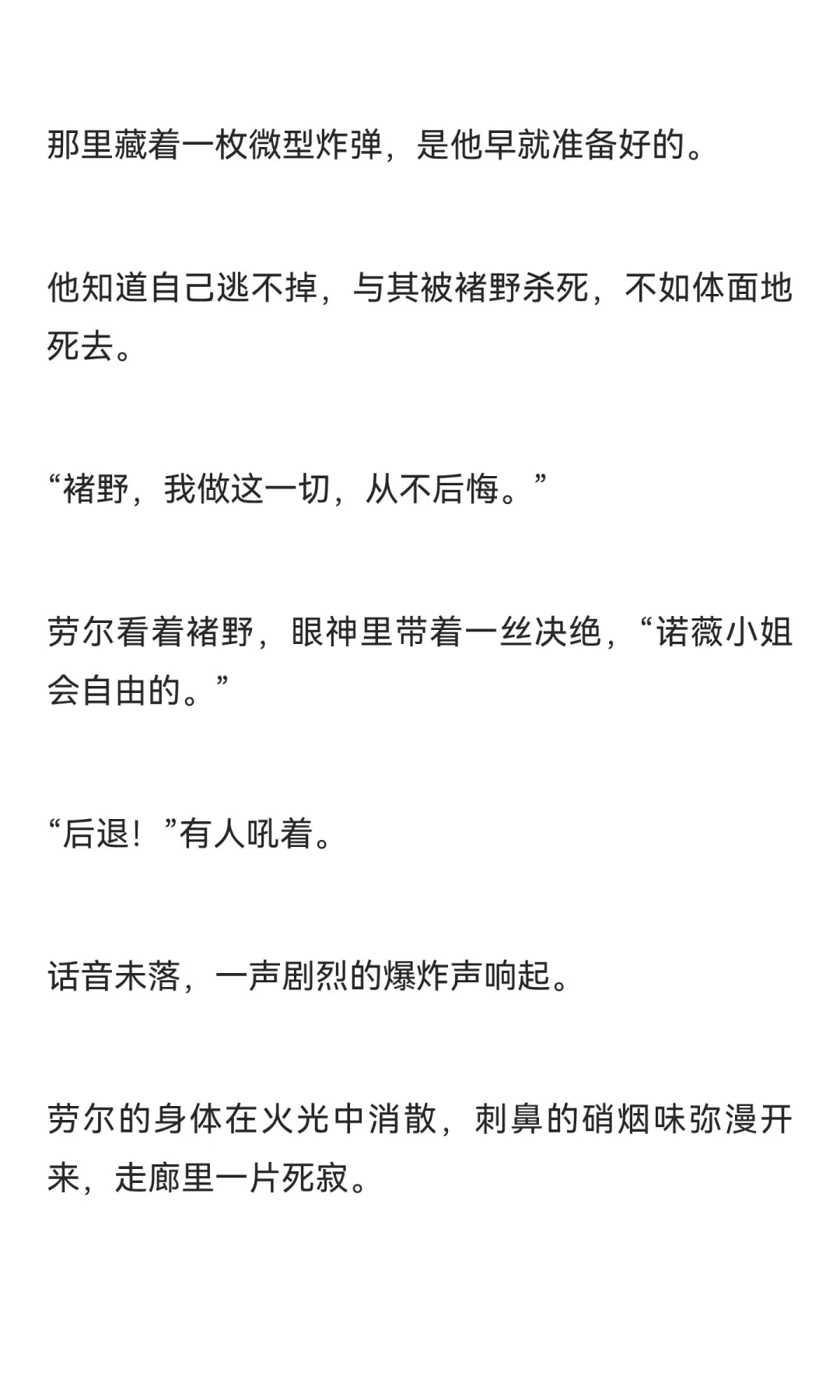 那里藏着一枚微型炸弹，是他早就准备好的。

他知道自己逃不掉，与其被褚野杀死，不如体面地死去。

“褚野，我做这一切，从不后悔。”

劳尔看着褚野，眼神里带着一丝决绝，“诺薇小姐会自由的。”

“后退！”有人吼着。

话音未落，一声剧烈的爆炸声响起。

劳尔的身体在火光中消散，刺鼻的硝烟味弥漫开来，走廊里一片死寂。